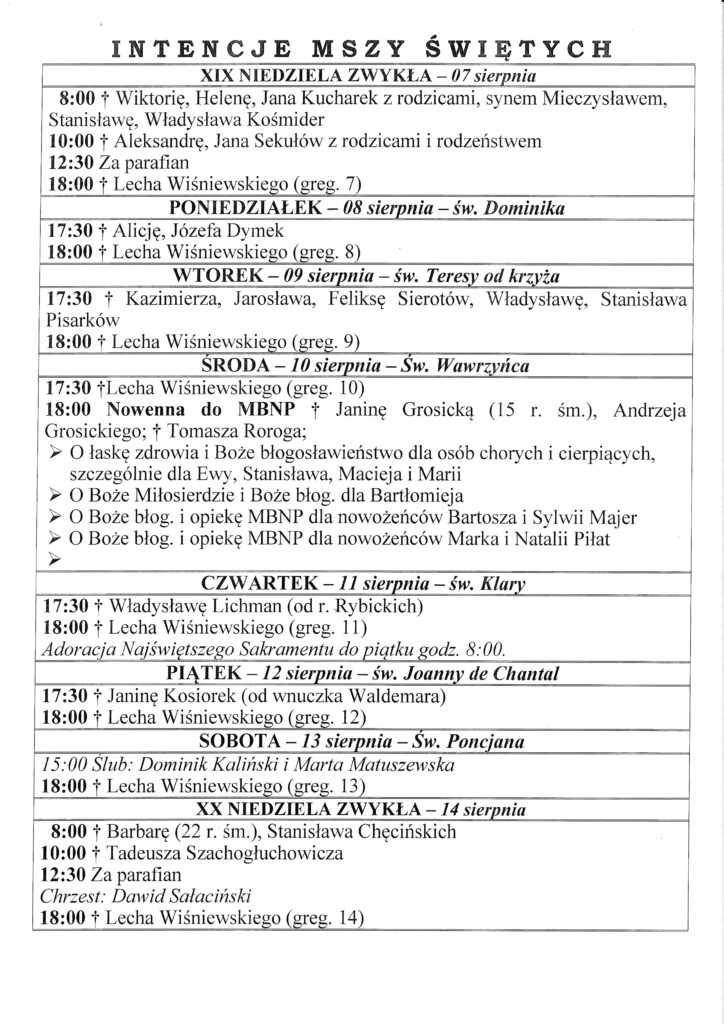 INTENCJE MSZY ŚWIĘTYCH

XIX NIEDZIELA ZWYKŁA – 07 sierpnia

8:00 † Wiktorię, Helenę, Jana Kucharek z rodzicami, synem Mieczysławem, Stanisławę, Władysława Kośmider
10:00 † Aleksandrę, Jana Sekułów z rodzicami i rodzeństwem
12:30 Za parafian
18:00 † Lecha Wiśniewskiego (greg. 7)

PONIEDZIAŁEK – 08 sierpnia – św. Dominika

17:30 † Alicję, Józefa Dymek
18:00 † Lecha Wiśniewskiego (greg. 8)

WTOREK – 09 sierpnia – św. Teresy od krzyża

17:30 † Kazimierza, Jarosława, Feliksę Sierotów, Władysławę, Stanisława Pisarków
18:00 † Lecha Wiśniewskiego (greg. 9)

ŚRODA – 10 sierpnia – Św. Wawrzyńca

17:30 †Lecha Wiśniewskiego (greg. 10)
18:00 Nowenna do MBNP † Janinę Grosicką (15 r. śm.), Andrzeja Grosickiego; † Tomasza Roroga;
➢ O łaskę zdrowia i Boże błogosławieństwo dla osób chorych i cierpiących, szczególnie dla Ewy, Stanisława, Macieja i Marii
➢ O Boże Miłosierdzie i Boże błog. dla Bartłomieja
➢ O Boże błog. i opiekę MBNP dla nowożeńców Bartosza i Sylwii Majer
➢ O Boże błog. i opiekę MBNP dla nowożeńców Marka i Natalii Piłat
➢

CZWARTEK – 11 sierpnia – św. Klary

17:30 † Władysławę Lichman (od r. Rybickich)
18:00 † Lecha Wiśniewskiego (greg. 11)
Adoracja Najświętszego Sakramentu do piątku godz. 8:00.

PIĄTEK – 12 sierpnia – św. Joanny de Chantal

17:30 † Janinę Kosiorek (od wnuczka Waldemara)
18:00 † Lecha Wiśniewskiego (greg. 12)

SOBOTA – 13 sierpnia – Św. Poncjana

15:00 Ślub: Dominik Kaliński i Marta Matuszewska
18:00 † Lecha Wiśniewskiego (greg. 13)

XX NIEDZIELA ZWYKŁA – 14 sierpnia

8:00 † Barbarę (22 r. śm.), Stanisława Chęcińskich
10:00 † Tadeusza Szachogłuchowicza
12:30 Za parafian
Chrzest: Dawid Sałaciński
18:00 † Lecha Wiśniewskiego (greg. 14)